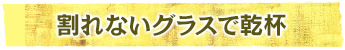 割れないグラスで乾杯